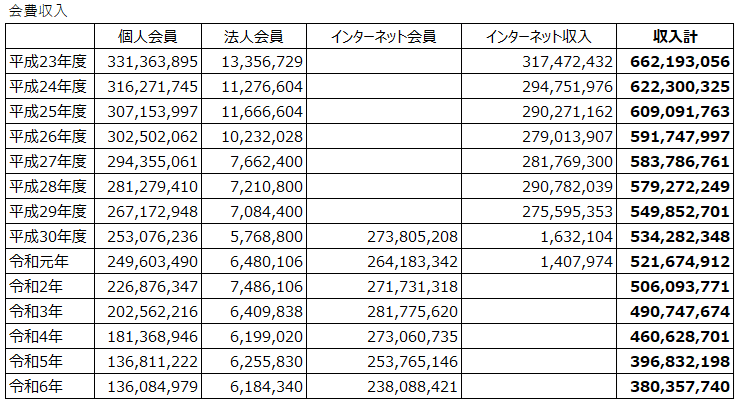 会費収入

| | 個人会員 | 法人会員 | インターネット会員 | インターネット収入 | 収入計 |
|---|---|---|---|---|---|
| 平成23年度 | 331,363,895 | 13,356,729 | | 317,472,432 | **662,193,056** |
| 平成24年度 | 316,271,745 | 11,276,604 | | 294,751,976 | **622,300,325** |
| 平成25年度 | 307,153,997 | 11,666,604 | | 290,271,162 | **609,091,763** |
| 平成26年度 | 302,502,062 | 10,232,028 | | 279,013,907 | **591,747,997** |
| 平成27年度 | 294,355,061 | 7,662,400 | | 281,769,300 | **583,786,761** |
| 平成28年度 | 281,279,410 | 7,210,800 | | 290,782,039 | **579,272,249** |
| 平成29年度 | 267,172,948 | 7,084,400 | | 275,595,353 | **549,852,701** |
| 平成30年度 | 253,076,236 | 5,768,800 | 273,805,208 | 1,632,104 | **534,282,348** |
| 令和元年 | 249,603,490 | 6,480,106 | 264,183,342 | 1,407,974 | **521,674,912** |
| 令和2年 | 226,876,347 | 7,486,106 | 271,731,318 | | **506,093,771** |
| 令和3年 | 202,562,216 | 6,409,838 | 281,775,620 | | **490,747,674** |
| 令和4年 | 181,368,946 | 6,199,020 | 273,060,735 | | **460,628,701** |
| 令和5年 | 136,811,222 | 6,255,830 | 253,765,146 | | **396,832,198** |
| 令和6年 | 136,084,979 | 6,184,340 | 238,088,421 | | **380,357,740** |